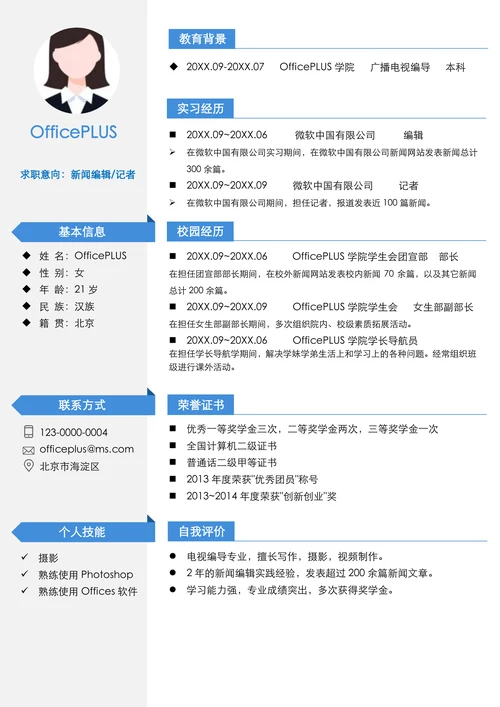 OfficePLUS

求职意向：新闻编辑/记者

基本信息

◆ 姓 名：OfficePLUS
◆ 性 别：女
◆ 年 龄：21 岁
◆ 民 族：汉族
◆ 籍 贯：北京

联系方式

123-0000-0004
officeplus@ms.com
北京市海淀区

个人技能

✓ 摄影
✓ 熟练使用 Photoshop
✓ 熟练使用 Offices 软件

教育背景

◆ 20XX.09-20XX.07 OfficePLUS 学院 广播电视编导 本科

实习经历

■ 20XX.09~20XX.06 微软中国有限公司 编辑
➢ 在微软中国有限公司实习期间，在微软中国有限公司新闻网站发表新闻总计 300 余篇。
■ 20XX.09~20XX.09 微软中国有限公司 记者
➢ 在微软中国有限公司期间，担任记者，报道发表近 100 篇新闻。

校园经历

■ 20XX.09~20XX.06 OfficePLUS 学院学生会团宣部 部长
在担任团宣部部长期间，在校外新闻网站发表校内新闻 70 余篇，以及其它新闻总计 200 余篇。
■ 20XX.09~20XX.09 OfficePLUS 学院学生会 女生部副部长
在担任女生部副部长期间，多次组织院内、校级素质拓展活动。
■ 20XX.09~20XX.06 OfficePLUS 学院学长导航员
在担任学长导航学期间，解决学妹学弟生活上和学习上的各种问题。经常组织班级进行课外活动。

荣誉证书

■ 优秀一等奖学金三次，二等奖学金两次，三等奖学金一次
■ 全国计算机二级证书
■ 普通话二级甲等证书
■ 2013 年度荣获"优秀团员"称号
■ 2013~2014 年度荣获"创新创业"奖

自我评价

● 电视编导专业，擅长写作，摄影，视频制作。
● 2 年的新闻编辑实践经验，发表超过 200 余篇新闻文章。
● 学习能力强，专业成绩突出，多次获得奖学金。